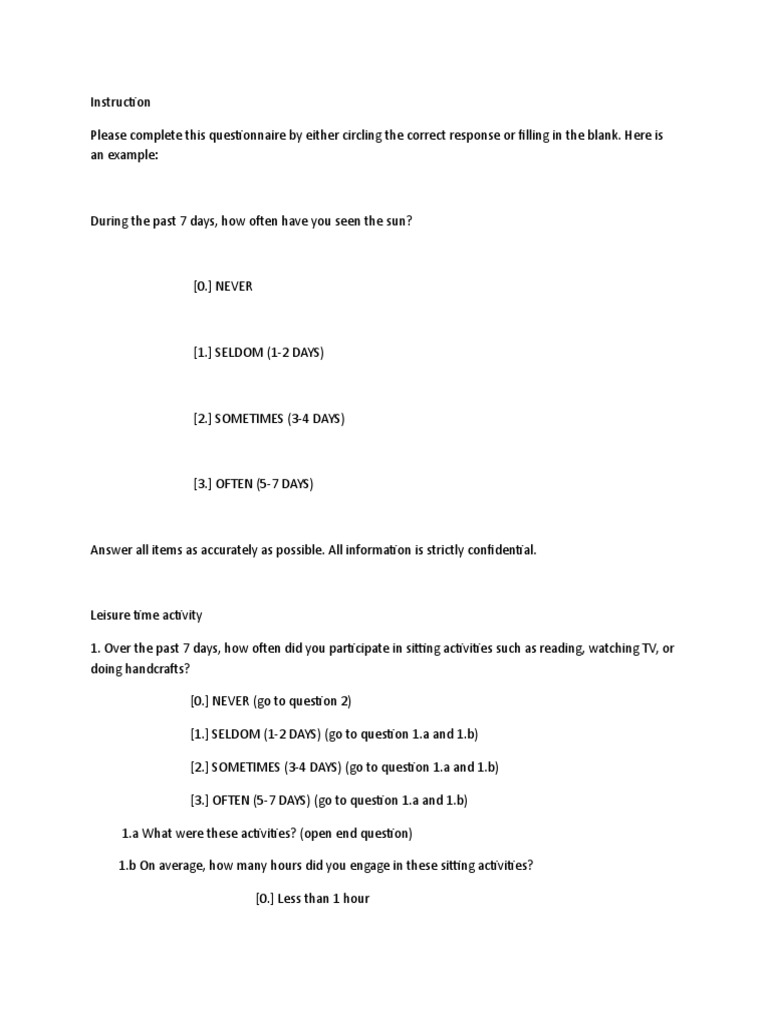 Instruction

Please complete this questionnaire by either circling the correct response or filling in the blank. Here is an example:

During the past 7 days, how often have you seen the sun?

[0.] NEVER

[1.] SELDOM (1-2 DAYS)

[2.] SOMETIMES (3-4 DAYS)

[3.] OFTEN (5-7 DAYS)

Answer all items as accurately as possible. All information is strictly confidential.

Leisure time activity

1. Over the past 7 days, how often did you participate in sitting activities such as reading, watching TV, or doing handcrafts?

[0.] NEVER (go to question 2)

[1.] SELDOM (1-2 DAYS) (go to question 1.a and 1.b)

[2.] SOMETIMES (3-4 DAYS) (go to question 1.a and 1.b)

[3.] OFTEN (5-7 DAYS) (go to question 1.a and 1.b)

1.a What were these activities? (open end question)

1.b On average, how many hours did you engage in these sitting activities?

[0.] Less than 1 hour